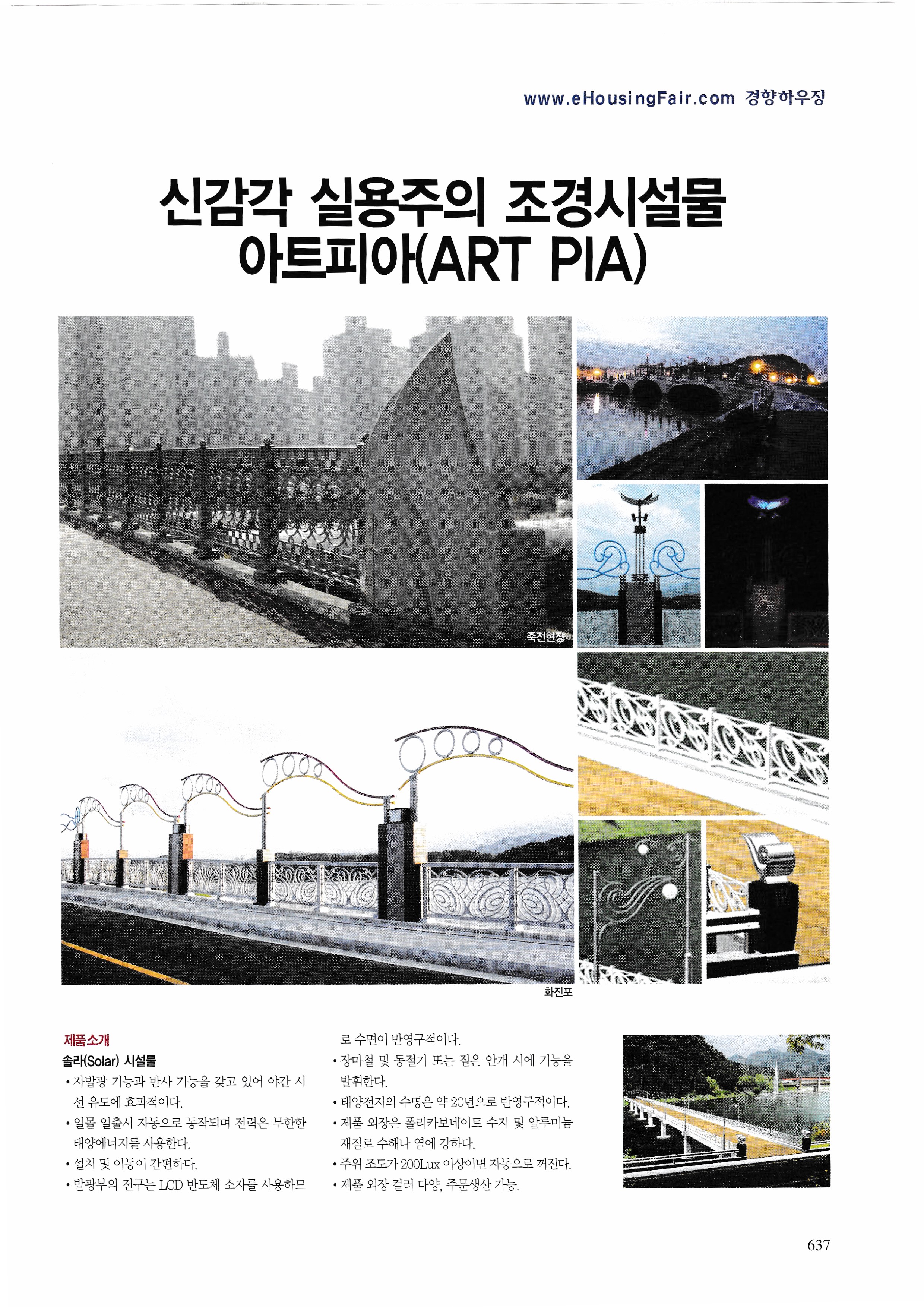 www.eHousingFair.com 경향하우징

신감각 실용주의 조경시설물
아트피아(ART PIA)

죽전현장

화진포

제품소개
솔라(Solar) 시설물
• 자발광 기능과 반사 기능을 갖고 있어 야간 시선 유도에 효과적이다.
• 일몰 일출시 자동으로 동작되며 전력은 무한한 태양에너지를 사용한다.
• 설치 및 이동이 간편하다.
• 발광부의 전구는 LCD 반도체 소자를 사용하므로 수면이 반영구적이다.
• 장마철 및 동절기 또는 짙은 안개 시에 기능을 발휘한다.
• 태양전지의 수명은 약 20년으로 반영구적이다.
• 제품 외장은 폴리카보네이트 수지 및 알루미늄 재질로 수해나 열에 강하다.
• 주위 조도가 200Lux 이상이면 자동으로 꺼진다.
• 제품 외장 컬러 다양, 주문생산 가능.

637